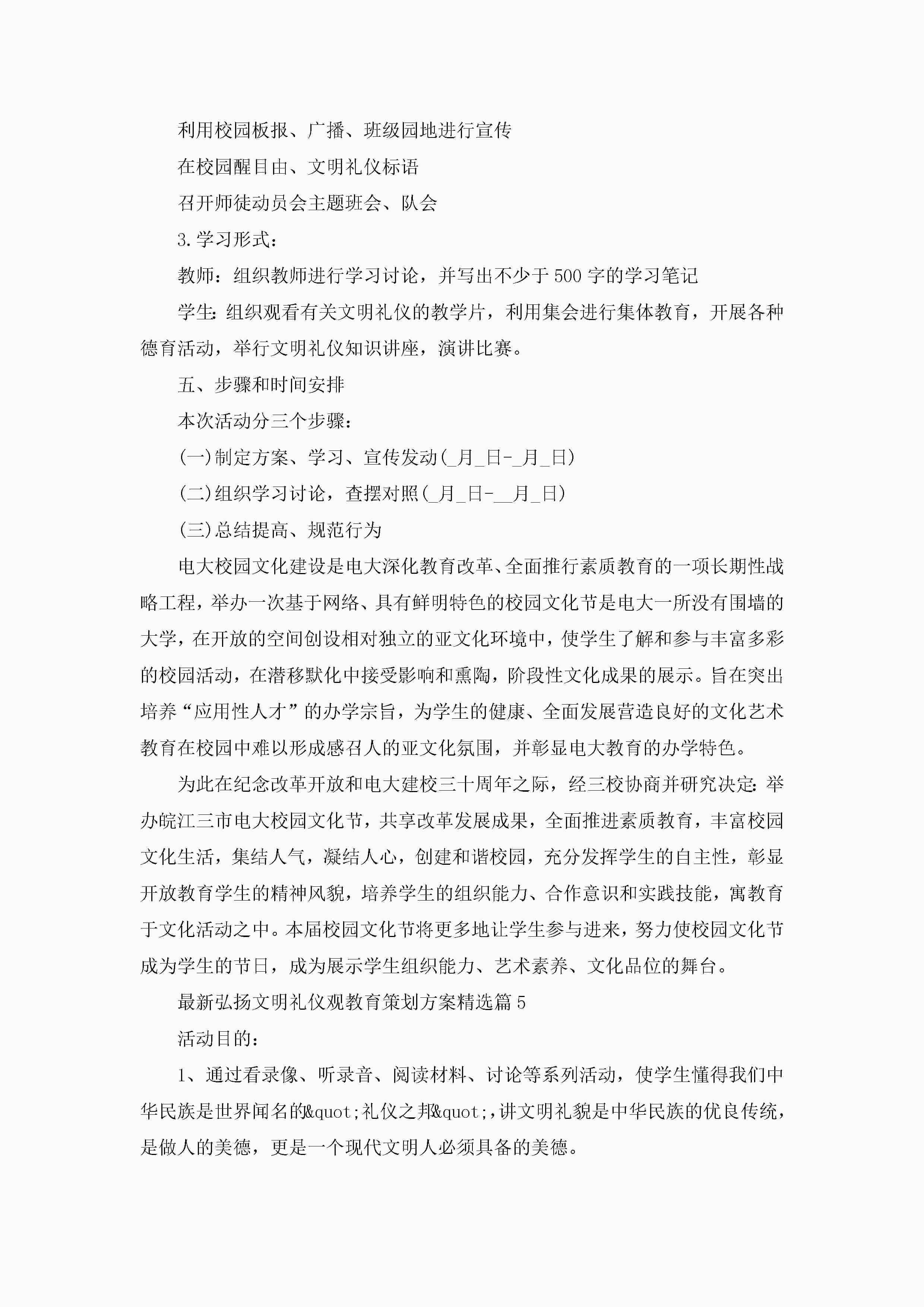 利用校园板报、广播、班级园地进行宣传

在校园醒目由、文明礼仪标语

召开师徒动员会主题班会、队会

3.学习形式：

教师：组织教师进行学习讨论，并写出不少于500字的学习笔记

学生：组织观看有关文明礼仪的教学片，利用集会进行集体教育，开展各种德育活动，举行文明礼仪知识讲座，演讲比赛。

五、步骤和时间安排

本次活动分三个步骤：

(一)制定方案、学习、宣传发动(_月_日-_月_日)

(二)组织学习讨论，查摆对照(_月_日-__月_日)

(三)总结提高、规范行为

电大校园文化建设是电大深化教育改革、全面推行素质教育的一项长期性战略工程，举办一次基于网络、具有鲜明特色的校园文化节是电大一所没有围墙的大学，在开放的空间创设相对独立的亚文化环境中，使学生了解和参与丰富多彩的校园活动，在潜移默化中接受影响和熏陶，阶段性文化成果的展示。旨在突出培养“应用性人才”的办学宗旨，为学生的健康、全面发展营造良好的文化艺术教育在校园中难以形成感召人的亚文化氛围，并彰显电大教育的办学特色。

为此在纪念改革开放和电大建校三十周年之际，经三校协商并研究决定：举办皖江三市电大校园文化节，共享改革发展成果，全面推进素质教育，丰富校园文化生活，集结人气，凝结人心，创建和谐校园，充分发挥学生的自主性，彰显开放教育学生的精神风貌，培养学生的组织能力、合作意识和实践技能，寓教育于文化活动之中。本届校园文化节将更多地让学生参与进来，努力使校园文化节成为学生的节日，成为展示学生组织能力、艺术素养、文化品位的舞台。

最新弘扬文明礼仪观教育策划方案精选篇5

活动目的：

1、通过看录像、听录音、阅读材料、讨论等系列活动，使学生懂得我们中华民族是世界闻名的&quot;礼仪之邦&quot;,讲文明礼貌是中华民族的优良传统，是做人的美德，更是一个现代文明人必须具备的美德。